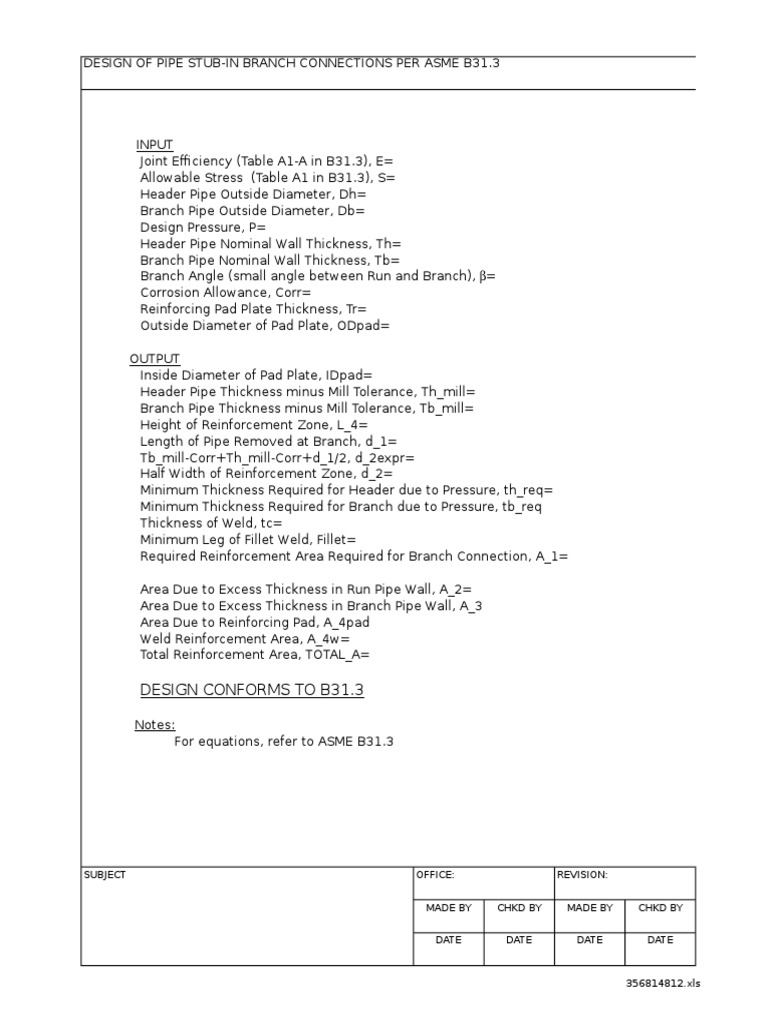 DESIGN OF PIPE STUB-IN BRANCH CONNECTIONS PER ASME B31.3

INPUT
Joint Efficiency (Table A1-A in B31.3), E=
Allowable Stress (Table A1 in B31.3), S=
Header Pipe Outside Diameter, Dh=
Branch Pipe Outside Diameter, Db=
Design Pressure, P=
Header Pipe Nominal Wall Thickness, Th=
Branch Pipe Nominal Wall Thickness, Tb=
Branch Angle (small angle between Run and Branch), β=
Corrosion Allowance, Corr=
Reinforcing Pad Plate Thickness, Tr=
Outside Diameter of Pad Plate, ODpad=

OUTPUT
Inside Diameter of Pad Plate, IDpad=
Header Pipe Thickness minus Mill Tolerance, Th_mill=
Branch Pipe Thickness minus Mill Tolerance, Tb_mill=
Height of Reinforcement Zone, L_4=
Length of Pipe Removed at Branch, d_1=
Tb_mill-Corr+Th_mill-Corr+d_1/2, d_2expr=
Half Width of Reinforcement Zone, d_2=
Minimum Thickness Required for Header due to Pressure, th_req=
Minimum Thickness Required for Branch due to Pressure, tb_req
Thickness of Weld, tc=
Minimum Leg of Fillet Weld, Fillet=
Required Reinforcement Area Required for Branch Connection, A_1=

Area Due to Excess Thickness in Run Pipe Wall, A_2=
Area Due to Excess Thickness in Branch Pipe Wall, A_3
Area Due to Reinforcing Pad, A_4pad
Weld Reinforcement Area, A_4w=
Total Reinforcement Area, TOTAL_A=

DESIGN CONFORMS TO B31.3

Notes:
For equations, refer to ASME B31.3

| SUBJECT | OFFICE: | | REVISION: | |
|---|---|---|---|---|
| | MADE BY | CHKD BY | MADE BY | CHKD BY |
| | DATE | DATE | DATE | DATE |

356814812.xls